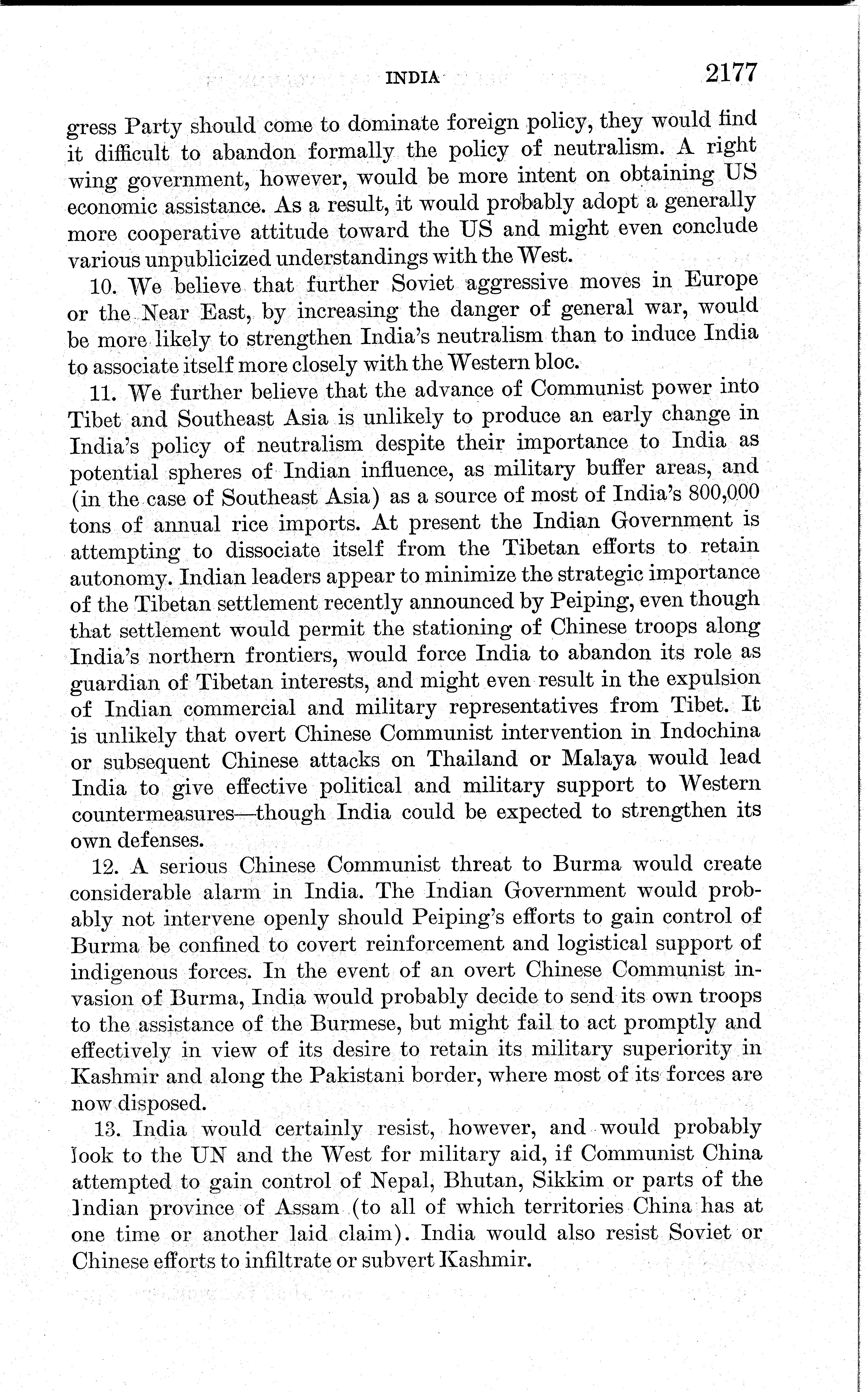 INDIA 2177

gress Party should come to dominate foreign policy, they would find it difficult to abandon formally the policy of neutralism. A right wing government, however, would be more intent on obtaining US economic assistance. As a result, it would probably adopt a generally more cooperative attitude toward the US and might even conclude various unpublicized understandings with the West.

10. We believe that further Soviet aggressive moves in Europe or the Near East, by increasing the danger of general war, would be more likely to strengthen India's neutralism than to induce India to associate itself more closely with the Western bloc.

11. We further believe that the advance of Communist power into Tibet and Southeast Asia is unlikely to produce an early change in India's policy of neutralism despite their importance to India as potential spheres of Indian influence, as military buffer areas, and (in the case of Southeast Asia) as a source of most of India's 800,000 tons of annual rice imports. At present the Indian Government is attempting to dissociate itself from the Tibetan efforts to retain autonomy. Indian leaders appear to minimize the strategic importance of the Tibetan settlement recently announced by Peiping, even though that settlement would permit the stationing of Chinese troops along India's northern frontiers, would force India to abandon its role as guardian of Tibetan interests, and might even result in the expulsion of Indian commercial and military representatives from Tibet. It is unlikely that overt Chinese Communist intervention in Indochina or subsequent Chinese attacks on Thailand or Malaya would lead India to give effective political and military support to Western countermeasures—though India could be expected to strengthen its own defenses.

12. A serious Chinese Communist threat to Burma would create considerable alarm in India. The Indian Government would probably not intervene openly should Peiping's efforts to gain control of Burma be confined to covert reinforcement and logistical support of indigenous forces. In the event of an overt Chinese Communist invasion of Burma, India would probably decide to send its own troops to the assistance of the Burmese, but might fail to act promptly and effectively in view of its desire to retain its military superiority in Kashmir and along the Pakistani border, where most of its forces are now disposed.

13. India would certainly resist, however, and would probably look to the UN and the West for military aid, if Communist China attempted to gain control of Nepal, Bhutan, Sikkim or parts of the Indian province of Assam (to all of which territories China has at one time or another laid claim). India would also resist Soviet or Chinese efforts to infiltrate or subvert Kashmir.